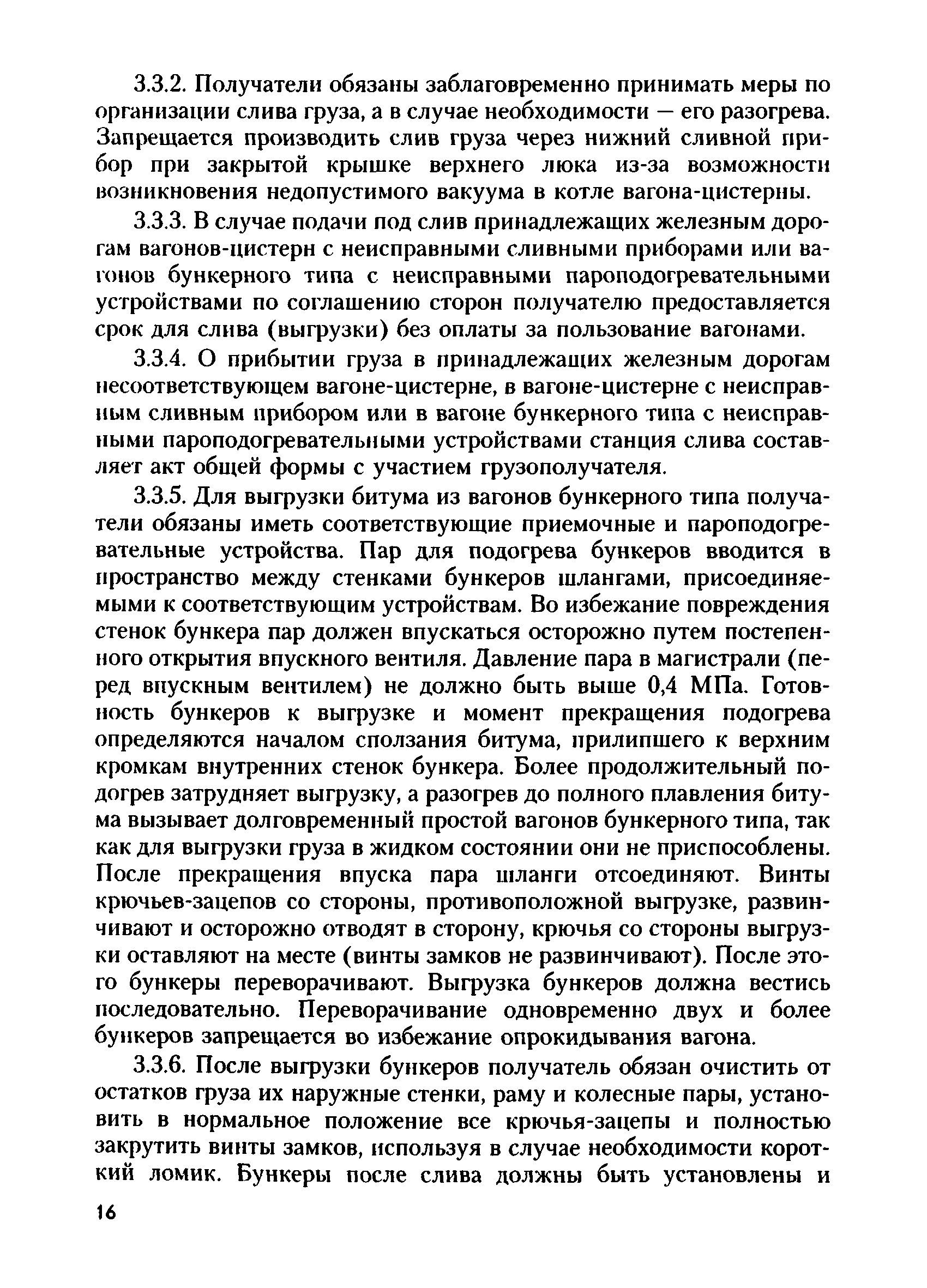 3.3.2. Получатели обязаны заблаговременно принимать меры по организации слива груза, а в случае необходимости — его разогрева. Запрещается производить слив груза через нижний сливной прибор при закрытой крышке верхнего люка из-за возможности возникновения недопустимого вакуума в котле вагона-цистерны.

3.3.3. В случае подачи под слив принадлежащих железным дорогам вагонов-цистерн с неисправными сливными приборами или вагонов бункерного типа с неисправными пароподогревательными устройствами по соглашению сторон получателю предоставляется срок для слива (выгрузки) без оплаты за пользование вагонами.

3.3.4. О прибытии груза в принадлежащих железным дорогам несоответствующем вагоне-цистерне, в вагоне-цистерне с неисправным сливным прибором или в вагоне бункерного типа с неисправными пароподогревательными устройствами станция слива составляет акт общей формы с участием грузополучателя.

3.3.5. Для выгрузки битума из вагонов бункерного типа получатели обязаны иметь соответствующие приемочные и пароподогревательные устройства. Пар для подогрева бункеров вводится в пространство между стенками бункеров шлангами, присоединяемыми к соответствующим устройствам. Во избежание повреждения стенок бункера пар должен впускаться осторожно путем постепенного открытия впускного вентиля. Давление пара в магистрали (перед впускным вентилем) не должно быть выше 0,4 МПа. Готовность бункеров к выгрузке и момент прекращения подогрева определяются началом сползания битума, прилипшего к верхним кромкам внутренних стенок бункера. Более продолжительный подогрев затрудняет выгрузку, а разогрев до полного плавления битума вызывает долговременный простой вагонов бункерного типа, так как для выгрузки груза в жидком состоянии они не приспособлены. После прекращения впуска пара шланги отсоединяют. Винты крючьев-зацепов со стороны, противоположной выгрузке, развинчивают и осторожно отводят в сторону, крючья со стороны выгрузки оставляют на месте (винты замков не развинчивают). После этого бункеры переворачивают. Выгрузка бункеров должна вестись последовательно. Переворачивание одновременно двух и более бункеров запрещается во избежание опрокидывания вагона.

3.3.6. После выгрузки бункеров получатель обязан очистить от остатков груза их наружные стенки, раму и колесные пары, установить в нормальное положение все крючья-зацепы и полностью закрутить винты замков, используя в случае необходимости короткий ломик. Бункеры после слива должны быть установлены и

16